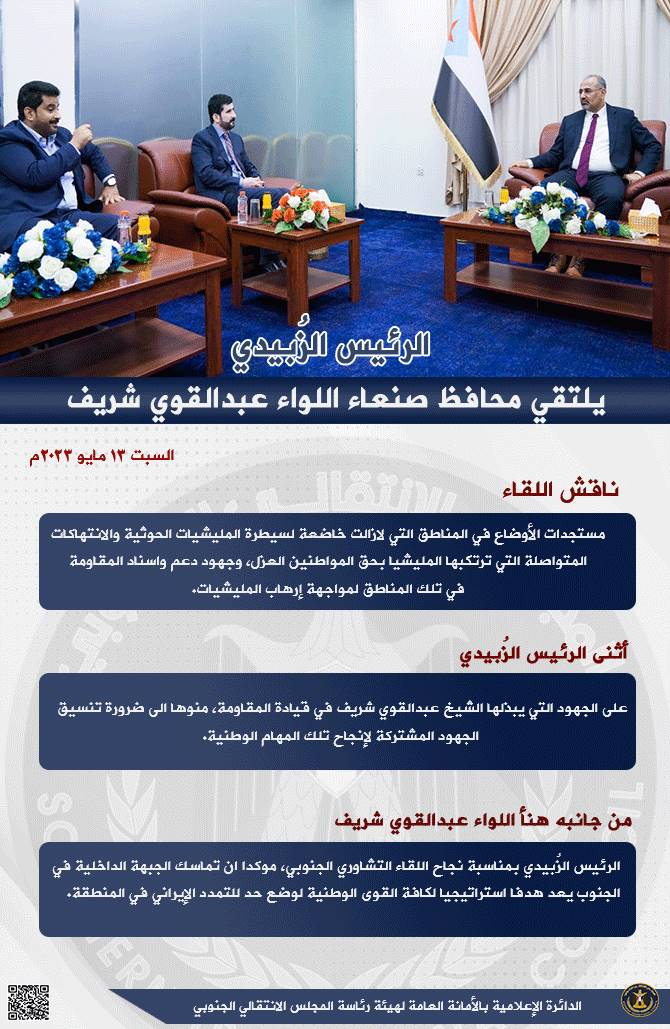 الرئيس الزُبيدي
يلتقي محافظ صنعاء اللواء عبدالقوي شريف

السبت ١٣ مايو ٢٠٢٣م

ناقش اللقاء

مستجدات الأوضاع في المناطق التي لازالت خاضعة لسيطرة المليشيات الحوثية والانتهاكات المتواصلة التي ترتكبها المليشيا بحق المواطنين العزل، وجهود دعم واسناد المقاومة في تلك المناطق لمواجهة إرهاب المليشيات.

أثنى الرئيس الزُبيدي

على الجهود التي يبذلها الشيخ عبدالقوي شريف في قيادة المقاومة، منوها الى ضرورة تنسيق الجهود المشتركة لإنجاح تلك المهام الوطنية.

من جانبه هنأ اللواء عبدالقوي شريف

الرئيس الزُبيدي بمناسبة نجاح اللقاء التشاوري الجنوبي، موكدا ان تماسك الجبهة الداخلية في الجنوب يعد هدفا استراتيجيا لكافة القوى الوطنية لوضع حد للتمدد الإيراني في المنطقة.

الدائرة الإعلامية بالأمانة العامة لهيئة رئاسة المجلس الانتقالي الجنوبي